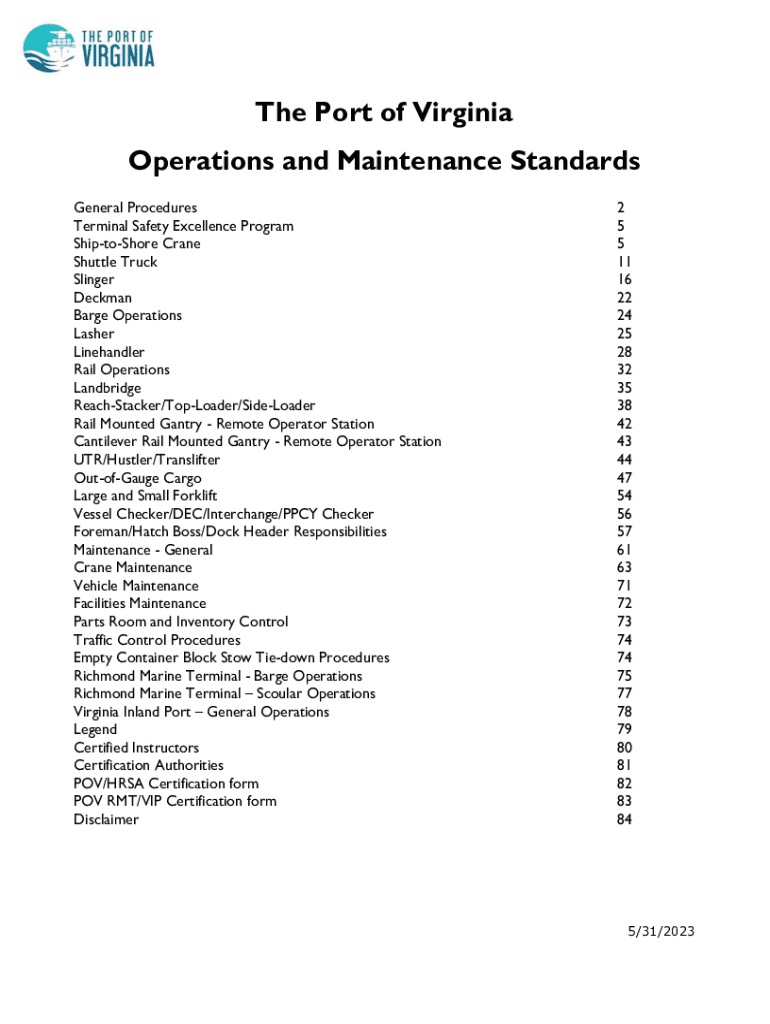 THE PORT OF VIRGINIA

The Port of Virginia

Operations and Maintenance Standards

| | |
|---|---|
| General Procedures | 2 |
| Terminal Safety Excellence Program | 5 |
| Ship-to-Shore Crane | 5 |
| Shuttle Truck | 11 |
| Slinger | 16 |
| Deckman | 22 |
| Barge Operations | 24 |
| Lasher | 25 |
| Linehandler | 28 |
| Rail Operations | 32 |
| Landbridge | 35 |
| Reach-Stacker/Top-Loader/Side-Loader | 38 |
| Rail Mounted Gantry - Remote Operator Station | 42 |
| Cantilever Rail Mounted Gantry - Remote Operator Station | 43 |
| UTR/Hustler/Translifter | 44 |
| Out-of-Gauge Cargo | 47 |
| Large and Small Forklift | 54 |
| Vessel Checker/DEC/Interchange/PPCY Checker | 56 |
| Foreman/Hatch Boss/Dock Header Responsibilities | 57 |
| Maintenance - General | 61 |
| Crane Maintenance | 63 |
| Vehicle Maintenance | 71 |
| Facilities Maintenance | 72 |
| Parts Room and Inventory Control | 73 |
| Traffic Control Procedures | 74 |
| Empty Container Block Stow Tie-down Procedures | 74 |
| Richmond Marine Terminal - Barge Operations | 75 |
| Richmond Marine Terminal – Scoular Operations | 77 |
| Virginia Inland Port – General Operations | 78 |
| Legend | 79 |
| Certified Instructors | 80 |
| Certification Authorities | 81 |
| POV/HRSA Certification form | 82 |
| POV RMT/VIP Certification form | 83 |
| Disclaimer | 84 |

5/31/2023